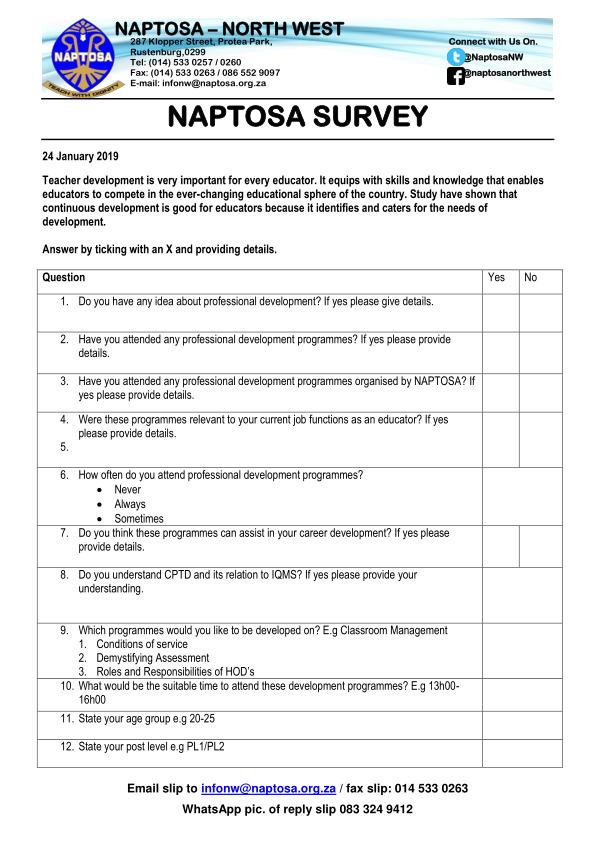 NAPTOSA
TEACH WITH DIGNITY

NAPTOSA – NORTH WEST
287 Klopper Street, Protea Park, Rustenburg,0299
Tel: (014) 533 0257 / 0260
Fax: (014) 533 0263 / 086 552 9097
E-mail: infonw@naptosa.org.za

Connect with Us On.
@NaptosaNW
@naptosanorthwest

NAPTOSA SURVEY

24 January 2019

Teacher development is very important for every educator. It equips with skills and knowledge that enables educators to compete in the ever-changing educational sphere of the country. Study have shown that continuous development is good for educators because it identifies and caters for the needs of development.

Answer by ticking with an X and providing details.

| Question | Yes | No |
|---|---|---|
| 1. Do you have any idea about professional development? If yes please give details. | | |
| 2. Have you attended any professional development programmes? If yes please provide details. | | |
| 3. Have you attended any professional development programmes organised by NAPTOSA? If yes please provide details. | | |
| 4. Were these programmes relevant to your current job functions as an educator? If yes please provide details. 5. | | |
| 6. How often do you attend professional development programmes? • Never • Always • Sometimes | | |
| 7. Do you think these programmes can assist in your career development? If yes please provide details. | | |
| 8. Do you understand CPTD and its relation to IQMS? If yes please provide your understanding. | | |
| 9. Which programmes would you like to be developed on? E.g Classroom Management 1. Conditions of service 2. Demystifying Assessment 3. Roles and Responsibilities of HOD's | | |
| 10. What would be the suitable time to attend these development programmes? E.g 13h00-16h00 | | |
| 11. State your age group e.g 20-25 | | |
| 12. State your post level e.g PL1/PL2 | | |

Email slip to infonw@naptosa.org.za / fax slip: 014 533 0263
WhatsApp pic. of reply slip 083 324 9412